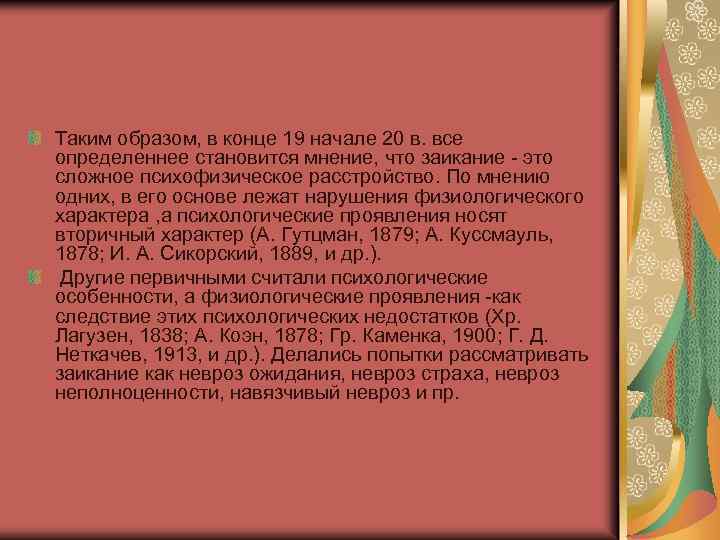 Таким образом, в конце 19 начале 20 в. все определеннее становится мнение, что заикание - это сложное психофизическое расстройство. По мнению одних, в его основе лежат нарушения физиологического характера ,а психологические проявления носят вторичный характер (А. Гутцман, 1879; А. Куссмауль, 1878; И. А. Сикорский, 1889, и др.).

Другие первичными считали психологические особенности, а физиологические проявления -как следствие этих психологических недостатков (Хр. Лагузен, 1838; А. Коэн, 1878; Гр. Каменка, 1900; Г. Д. Неткачев, 1913, и др.). Делались попытки рассматривать заикание как невроз ожидания, невроз страха, невроз неполноценности, навязчивый невроз и пр.